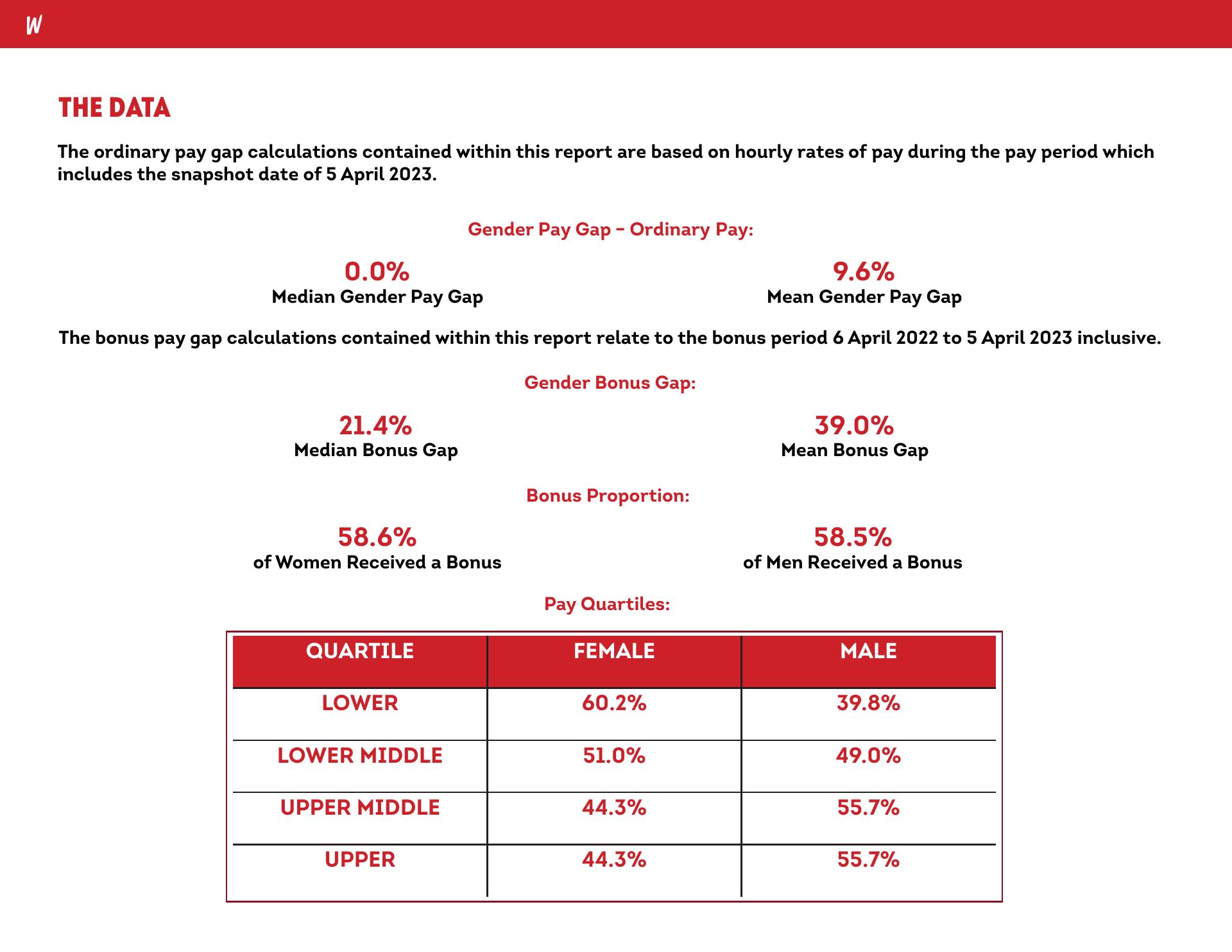 W

THE DATA

The ordinary pay gap calculations contained within this report are based on hourly rates of pay during the pay period which includes the snapshot date of 5 April 2023.

Gender Pay Gap – Ordinary Pay:

0.0%
Median Gender Pay Gap

9.6%
Mean Gender Pay Gap

The bonus pay gap calculations contained within this report relate to the bonus period 6 April 2022 to 5 April 2023 inclusive.

Gender Bonus Gap:

21.4%
Median Bonus Gap

39.0%
Mean Bonus Gap

Bonus Proportion:

58.6%
of Women Received a Bonus

58.5%
of Men Received a Bonus

Pay Quartiles:

| QUARTILE | FEMALE | MALE |
|---|---|---|
| LOWER | 60.2% | 39.8% |
| LOWER MIDDLE | 51.0% | 49.0% |
| UPPER MIDDLE | 44.3% | 55.7% |
| UPPER | 44.3% | 55.7% |